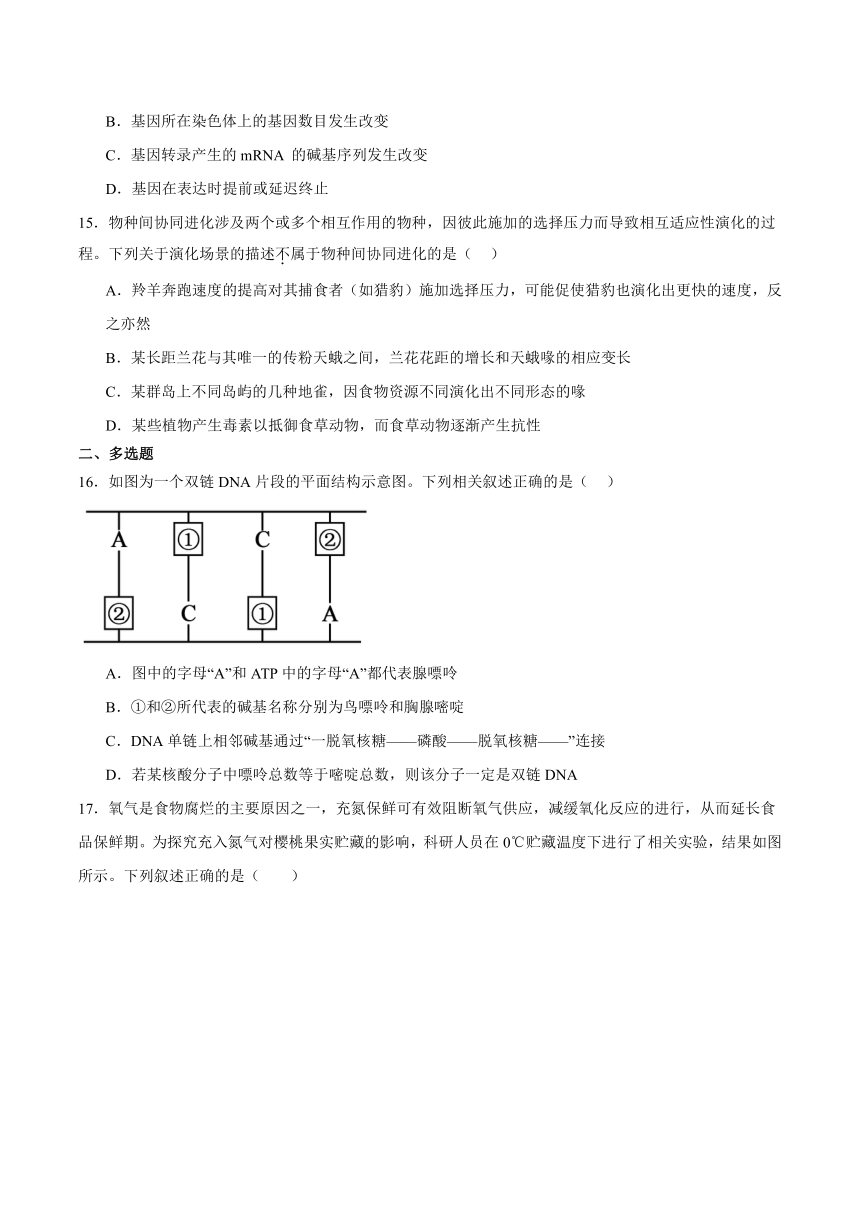 B．基因所在染色体上的基因数目发生改变

C．基因转录产生的 mRNA 的碱基序列发生改变

D．基因在表达时提前或延迟终止

15．物种间协同进化涉及两个或多个相互作用的物种，因彼此施加的选择压力而导致相互适应性演化的过程。下列关于演化场景的描述不属于物种间协同进化的是（　）

A．羚羊奔跑速度的提高对其捕食者（如猎豹）施加选择压力，可能促使猎豹也演化出更快的速度，反之亦然

B．某长距兰花与其唯一的传粉天蛾之间，兰花花距的增长和天蛾喙的相应变长

C．某群岛上不同岛屿的几种地雀，因食物资源不同演化出不同形态的喙

D．某些植物产生毒素以抵御食草动物，而食草动物逐渐产生抗性

二、多选题

16．如图为一个双链 DNA 片段的平面结构示意图。下列相关叙述正确的是（　）

A ① C ②

② C ① A

A．图中的字母“A”和 ATP 中的字母“A”都代表腺嘌呤

B．①和②所代表的碱基名称分别为鸟嘌呤和胸腺嘧啶

C．DNA 单链上相邻碱基通过“一脱氧核糖——磷酸——脱氧核糖——”连接

D．若某核酸分子中嘌呤总数等于嘧啶总数，则该分子一定是双链 DNA

17．氧气是食物腐烂的主要原因之一，充氮保鲜可有效阻断氧气供应，减缓氧化反应的进行，从而延长食品保鲜期。为探究充入氮气对樱桃果实贮藏的影响，科研人员在 0℃贮藏温度下进行了相关实验，结果如图所示。下列叙述正确的是（　　）